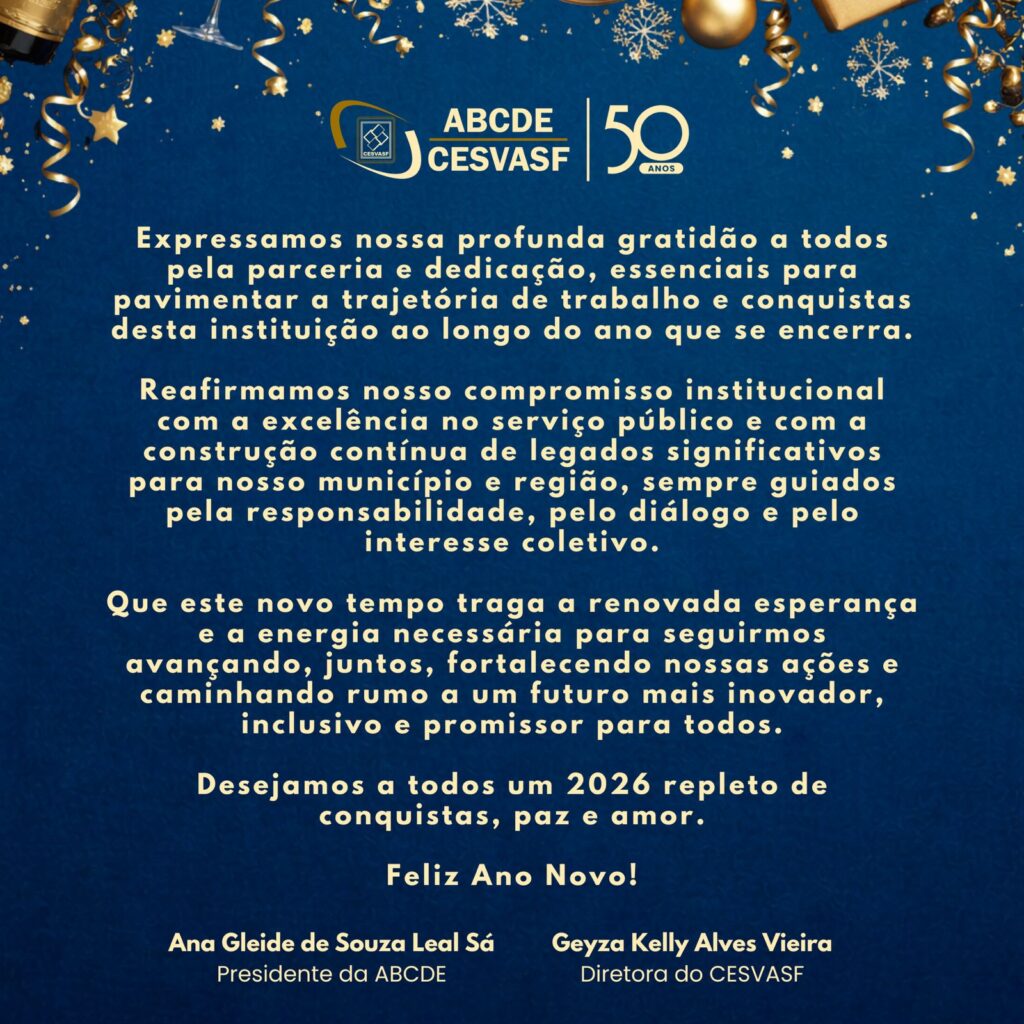 CESVASF ABCDE CESVASF 50 ANOS

Expressamos nossa profunda gratidão a todos pela parceria e dedicação, essenciais para pavimentar a trajetória de trabalho e conquistas desta instituição ao longo do ano que se encerra.

Reafirmamos nosso compromisso institucional com a excelência no serviço público e com a construção contínua de legados significativos para nosso município e região, sempre guiados pela responsabilidade, pelo diálogo e pelo interesse coletivo.

Que este novo tempo traga a renovada esperança e a energia necessária para seguirmos avançando, juntos, fortalecendo nossas ações e caminhando rumo a um futuro mais inovador, inclusivo e promissor para todos.

Desejamos a todos um 2026 repleto de conquistas, paz e amor.

Feliz Ano Novo!

Ana Gleide de Souza Leal Sá
Presidente da ABCDE

Geyza Kelly Alves Vieira
Diretora do CESVASF